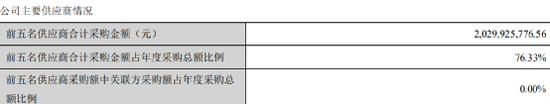 公司主要供应商情况

| 前五名供应商合计采购金额（元） | 2,029,925,776.56 |
|---|---|
| 前五名供应商合计采购金额占年度采购总额比例 | 76.33% |
| 前五名供应商采购额中关联方采购额占年度采购总额比例 | 0.00% |